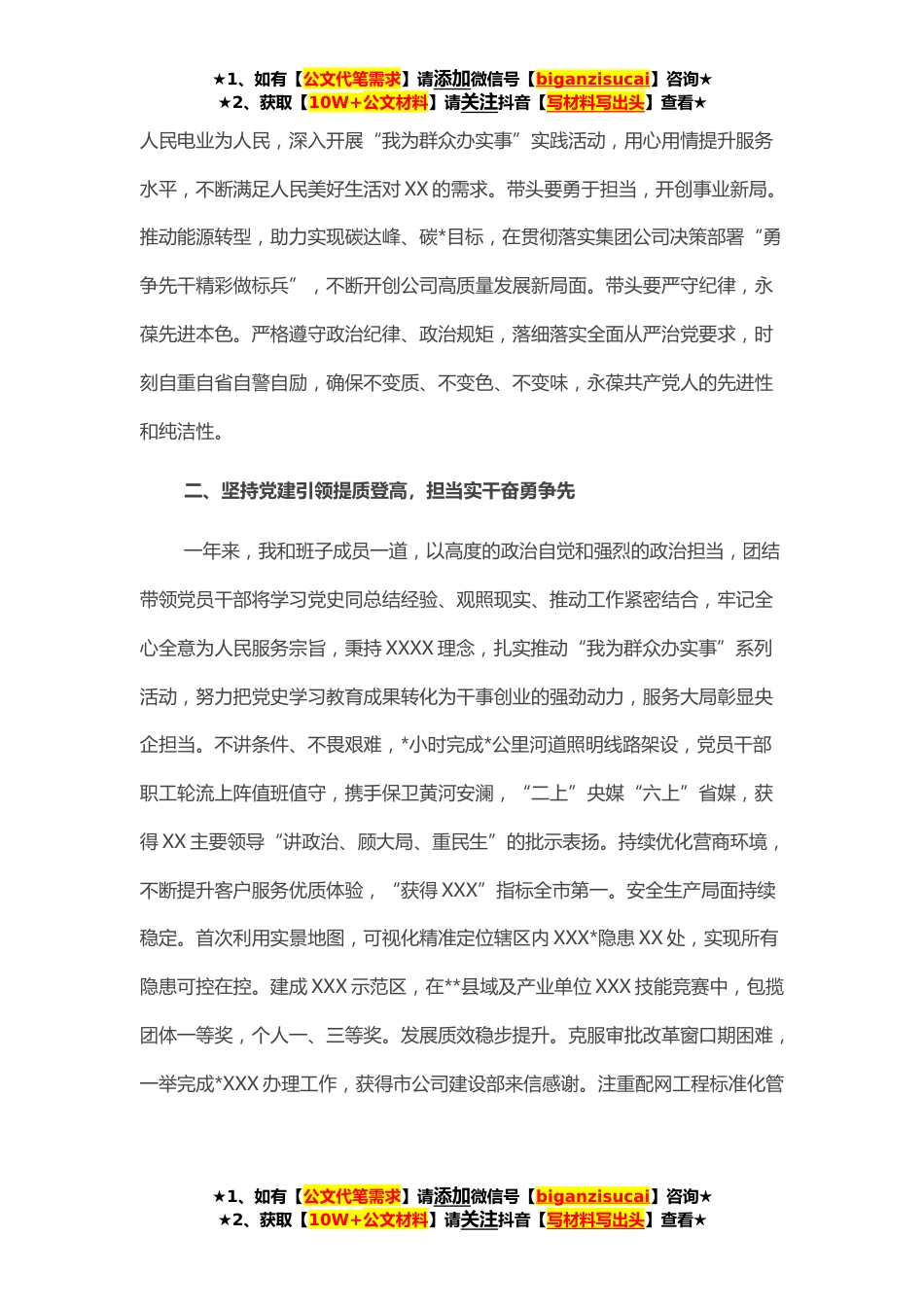 ★1、如有【公文代笔需求】请添加微信号【biganzisucai】咨询★
★2、获取【10W+公文材料】请关注抖音【写材料写出头】查看★

人民电业为人民，深入开展“我为群众办实事”实践活动，用心用情提升服务水平，不断满足人民美好生活对 XX 的需求。带头要勇于担当，开创事业新局。推动能源转型，助力实现碳达峰、碳*目标，在贯彻落实集团公司决策部署“勇争先干精彩做标兵”，不断开创公司高质量发展新局面。带头要严守纪律，永葆先进本色。严格遵守政治纪律、政治规矩，落细落实全面从严治党要求，时刻自重自省自警自励，确保不变质、不变色、不变味，永葆共产党人的先进性和纯洁性。

二、坚持党建引领提质登高，担当实干奋勇争先

一年来，我和班子成员一道，以高度的政治自觉和强烈的政治担当，团结带领党员干部将学习党史同总结经验、观照现实、推动工作紧密结合，牢记全心全意为人民服务宗旨，秉持 XXXX 理念，扎实推动“我为群众办实事”系列活动，努力把党史学习教育成果转化为干事创业的强劲动力，服务大局彰显央企担当。不讲条件、不畏艰难，*小时完成*公里河道照明线路架设，党员干部职工轮流上阵值班值守，携手保卫黄河安澜，“二上”央媒“六上”省媒，获得 XX 主要领导“讲政治、顾大局、重民生”的批示表扬。持续优化营商环境，不断提升客户服务优质体验，“获得 XXX”指标全市第一。安全生产局面持续稳定。首次利用实景地图，可视化精准定位辖区内 XXX*隐患 XX 处，实现所有隐患可控在控。建成 XXX 示范区，在**县域及产业单位 XXX 技能竞赛中，包揽团体一等奖，个人一、三等奖。发展质效稳步提升。克服审批改革窗口期困难，一举完成*XXX 办理工作，获得市公司建设部来信感谢。注重配网工程标准化管

★1、如有【公文代笔需求】请添加微信号【biganzisucai】咨询★
★2、获取【10W+公文材料】请关注抖音【写材料写出头】查看★